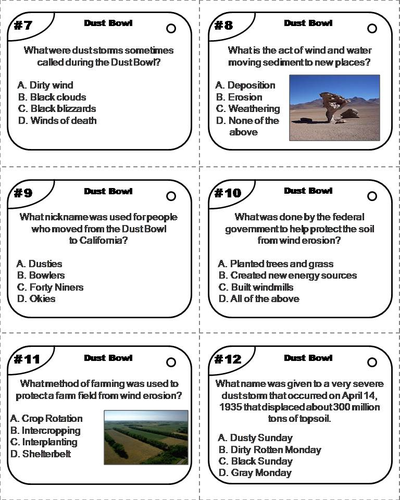 #7 Dust Bowl

What were dust storms sometimes called during the Dust Bowl?

A. Dirty wind
B. Black clouds
C. Black blizzards
D. Winds of death

#8 Dust Bowl

What is the act of wind and water moving sediment to new places?

A. Deposition
B. Erosion
C. Weathering
D. None of the above

#9 Dust Bowl

What nickname was used for people who moved from the Dust Bowl to California?

A. Dusties
B. Bowlers
C. Forty Niners
D. Okies

#10 Dust Bowl

What was done by the federal government to help protect the soil from wind erosion?

A. Planted trees and grass
B. Created new energy sources
C. Built windmills
D. All of the above

#11 Dust Bowl

What method of farming was used to protect a farm field from wind erosion?

A. Crop Rotation
B. Intercropping
C. Interplanting
D. Shelterbelt

#12 Dust Bowl

What name was given to a very severe dust storm that occurred on April 14, 1935 that displaced about 300 million tons of topsoil.

A. Dusty Sunday
B. Dirty Rotten Monday
C. Black Sunday
D. Gray Monday